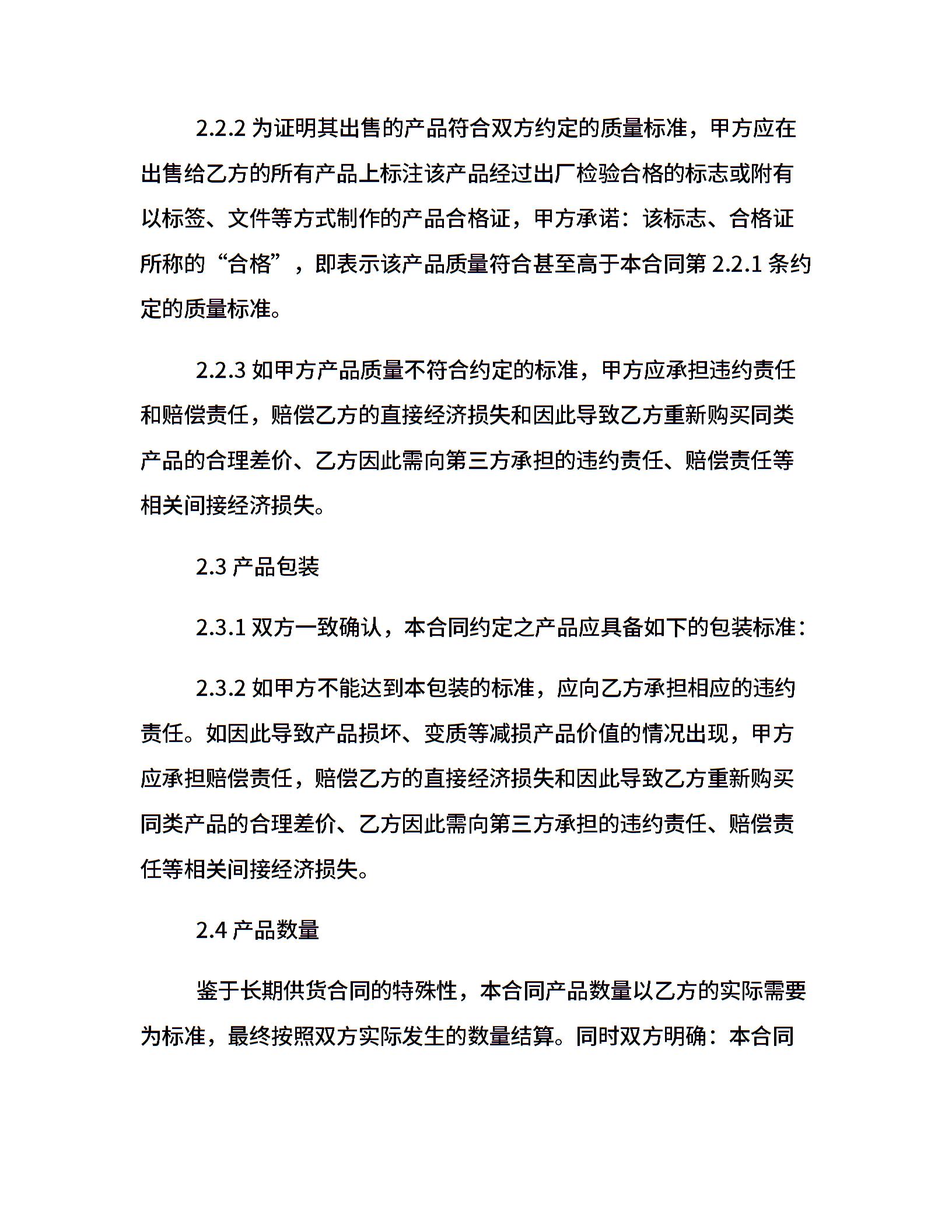 2.2.2 为证明其出售的产品符合双方约定的质量标准，甲方应在出售给乙方的所有产品上标注该产品经过出厂检验合格的标志或附有以标签、文件等方式制作的产品合格证，甲方承诺：该标志、合格证所称的“合格”，即表示该产品质量符合甚至高于本合同第 2.2.1 条约定的质量标准。

2.2.3 如甲方产品质量不符合约定的标准，甲方应承担违约责任和赔偿责任，赔偿乙方的直接经济损失和因此导致乙方重新购买同类产品的合理差价、乙方因此需向第三方承担的违约责任、赔偿责任等相关间接经济损失。

2.3 产品包装

2.3.1 双方一致确认，本合同约定之产品应具备如下的包装标准：

2.3.2 如甲方不能达到本包装的标准，应向乙方承担相应的违约责任。如因此导致产品损坏、变质等减损产品价值的情况出现，甲方应承担赔偿责任，赔偿乙方的直接经济损失和因此导致乙方重新购买同类产品的合理差价、乙方因此需向第三方承担的违约责任、赔偿责任等相关间接经济损失。

2.4 产品数量

鉴于长期供货合同的特殊性，本合同产品数量以乙方的实际需要为标准，最终按照双方实际发生的数量结算。同时双方明确：本合同